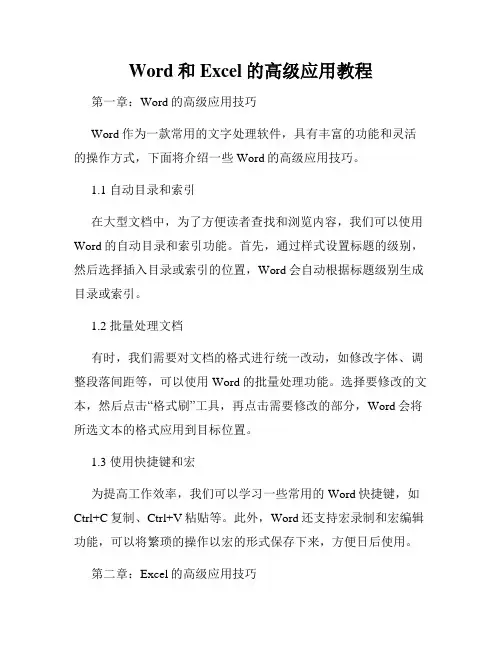 Word 和 Excel 的高级应用教程

第一章：Word 的高级应用技巧

Word 作为一款常用的文字处理软件，具有丰富的功能和灵活的操作方式，下面将介绍一些 Word 的高级应用技巧。

1.1 自动目录和索引

在大型文档中，为了方便读者查找和浏览内容，我们可以使用 Word 的自动目录和索引功能。首先，通过样式设置标题的级别，然后选择插入目录或索引的位置，Word 会自动根据标题级别生成目录或索引。

1.2 批量处理文档

有时，我们需要对文档的格式进行统一改动，如修改字体、调整段落间距等，可以使用 Word 的批量处理功能。选择要修改的文本，然后点击“格式刷”工具，再点击需要修改的部分，Word 会将所选文本的格式应用到目标位置。

1.3 使用快捷键和宏

为提高工作效率，我们可以学习一些常用的 Word 快捷键，如 Ctrl+C 复制、Ctrl+V 粘贴等。此外，Word 还支持宏录制和宏编辑功能，可以将繁琐的操作以宏的形式保存下来，方便日后使用。

第二章：Excel 的高级应用技巧